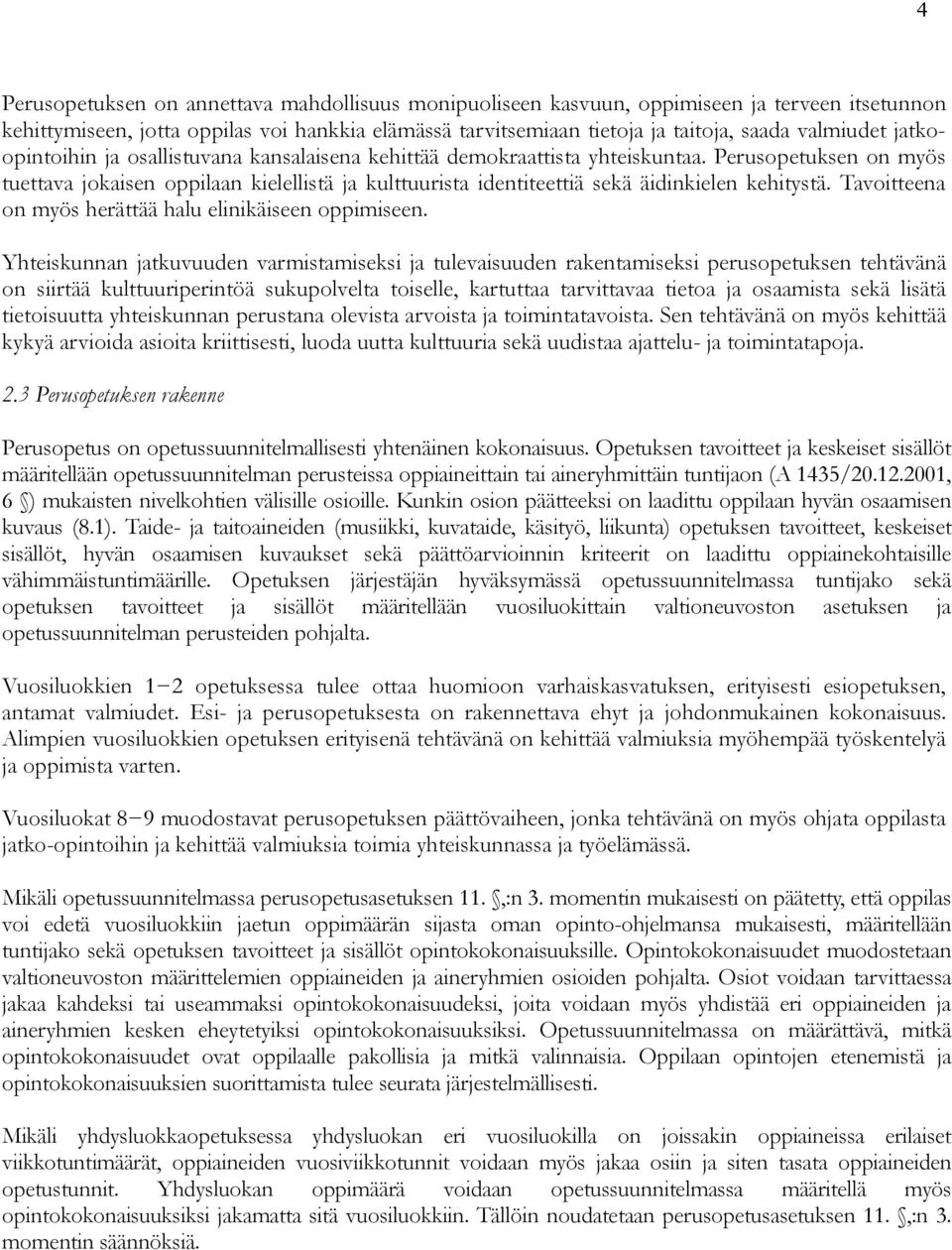 4

Perusopetuksen on annettava mahdollisuus monipuoliseen kasvuun, oppimiseen ja terveen itsetunnon kehittymiseen, jotta oppilas voi hankkia elämässä tarvitsemiaan tietoja ja taitoja, saada valmiudet jatko-opintoihin ja osallistuvana kansalaisena kehittää demokraattista yhteiskuntaa. Perusopetuksen on myös tuettava jokaisen oppilaan kielellistä ja kulttuurista identiteettiä sekä äidinkielen kehitystä. Tavoitteena on myös herättää halu elinikäiseen oppimiseen.

Yhteiskunnan jatkuvuuden varmistamiseksi ja tulevaisuuden rakentamiseksi perusopetuksen tehtävänä on siirtää kulttuuriperintöä sukupolvelta toiselle, kartuttaa tarvittavaa tietoa ja osaamista sekä lisätä tietoisuutta yhteiskunnan perustana olevista arvoista ja toimintatavoista. Sen tehtävänä on myös kehittää kykyä arvioida asioita kriittisesti, luoda uutta kulttuuria sekä uudistaa ajattelu- ja toimintatapoja.

2.3 Perusopetuksen rakenne

Perusopetus on opetussuunnitelmallisesti yhtenäinen kokonaisuus. Opetuksen tavoitteet ja keskeiset sisällöt määritellään opetussuunnitelman perusteissa oppiaineittain tai aineryhmittäin tuntijaon (A 1435/20.12.2001, 6 §) mukaisten nivelkohtien välisille osioille. Kunkin osion päätteeksi on laadittu oppilaan hyvän osaamisen kuvaus (8.1). Taide- ja taitoaineiden (musiikki, kuvataide, käsityö, liikunta) opetuksen tavoitteet, keskeiset sisällöt, hyvän osaamisen kuvaukset sekä päättöarvioinnin kriteerit on laadittu oppiainekohtaisille vähimmäistuntimäärille. Opetuksen järjestäjän hyväksymässä opetussuunnitelmassa tuntijako sekä opetuksen tavoitteet ja sisällöt määritellään vuosiluokittain valtioneuvoston asetuksen ja opetussuunnitelman perusteiden pohjalta.

Vuosiluokkien 1−2 opetuksessa tulee ottaa huomioon varhaiskasvatuksen, erityisesti esiopetuksen, antamat valmiudet. Esi- ja perusopetuksesta on rakennettava ehyt ja johdonmukainen kokonaisuus. Alimpien vuosiluokkien opetuksen erityisenä tehtävänä on kehittää valmiuksia myöhempää työskentelyä ja oppimista varten.

Vuosiluokat 8−9 muodostavat perusopetuksen päättövaiheen, jonka tehtävänä on myös ohjata oppilasta jatko-opintoihin ja kehittää valmiuksia toimia yhteiskunnassa ja työelämässä.

Mikäli opetussuunnitelmassa perusopetusasetuksen 11. §,:n 3. momentin mukaisesti on päätetty, että oppilas voi edetä vuosiluokkiin jaetun oppimäärän sijasta oman opinto-ohjelmansa mukaisesti, määritellään tuntijako sekä opetuksen tavoitteet ja sisällöt opintokokonaisuuksille. Opintokokonaisuudet muodostetaan valtioneuvoston määrittelemien oppiaineiden ja aineryhmien osioiden pohjalta. Osiot voidaan tarvittaessa jakaa kahdeksi tai useammaksi opintokokonaisuudeksi, joita voidaan myös yhdistää eri oppiaineiden ja aineryhmien kesken eheytetyiksi opintokokonaisuuksiksi. Opetussuunnitelmassa on määrättävä, mitkä opintokokonaisuudet ovat oppilaalle pakollisia ja mitkä valinnaisia. Oppilaan opintojen etenemistä ja opintokokonaisuuksien suorittamista tulee seurata järjestelmällisesti.

Mikäli yhdysluokkaopetuksessa yhdysluokan eri vuosiluokilla on joissakin oppiaineissa erilaiset viikkotuntimäärät, oppiaineiden vuosiviikkotunnit voidaan myös jakaa osiin ja siten tasata oppiaineiden opetustunnit. Yhdysluokan oppimäärä voidaan opetussuunnitelmassa määritellä myös opintokokonaisuuksiksi jakamatta sitä vuosiluokkiin. Tällöin noudatetaan perusopetusasetuksen 11. §,:n 3. momentin säännöksiä.